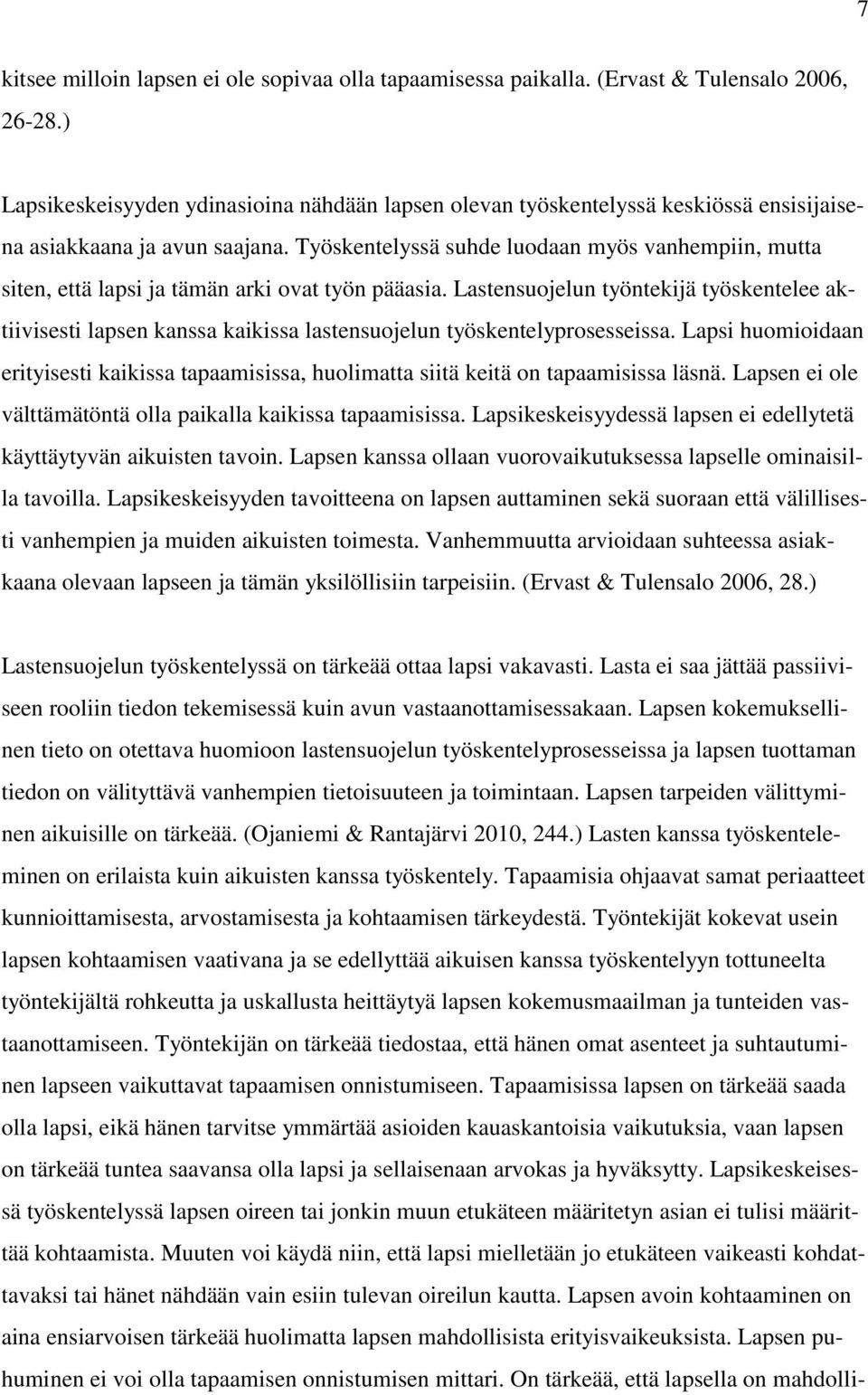 7

kitsee milloin lapsen ei ole sopivaa olla tapaamisessa paikalla. (Ervast & Tulensalo 2006, 26-28.)

Lapsikeskeisyyden ydinasioina nähdään lapsen olevan työskentelyssä keskiössä ensisijaisena asiakkaana ja avun saajana. Työskentelyssä suhde luodaan myös vanhempiin, mutta siten, että lapsi ja tämän arki ovat työn pääasia. Lastensuojelun työntekijä työskentelee aktiivisesti lapsen kanssa kaikissa lastensuojelun työskentelyprosesseissa. Lapsi huomioidaan erityisesti kaikissa tapaamisissa, huolimatta siitä keitä on tapaamisissa läsnä. Lapsen ei ole välttämätöntä olla paikalla kaikissa tapaamisissa. Lapsikeskeisyydessä lapsen ei edellytetä käyttäytyvän aikuisten tavoin. Lapsen kanssa ollaan vuorovaikutuksessa lapselle ominaisilla tavoilla. Lapsikeskeisyyden tavoitteena on lapsen auttaminen sekä suoraan että välillisesti vanhempien ja muiden aikuisten toimesta. Vanhemmuutta arvioidaan suhteessa asiakkaana olevaan lapseen ja tämän yksilöllisiin tarpeisiin. (Ervast & Tulensalo 2006, 28.)

Lastensuojelun työskentelyssä on tärkeää ottaa lapsi vakavasti. Lasta ei saa jättää passiiviseen rooliin tiedon tekemisessä kuin avun vastaanottamisessakaan. Lapsen kokemuksellinen tieto on otettava huomioon lastensuojelun työskentelyprosesseissa ja lapsen tuottaman tiedon on välityttävä vanhempien tietoisuuteen ja toimintaan. Lapsen tarpeiden välittyminen aikuisille on tärkeää. (Ojaniemi & Rantajärvi 2010, 244.) Lasten kanssa työskenteleminen on erilaista kuin aikuisten kanssa työskentely. Tapaamisia ohjaavat samat periaatteet kunnioittamisesta, arvostamisesta ja kohtaamisen tärkeydestä. Työntekijät kokevat usein lapsen kohtaamisen vaativana ja se edellyttää aikuisen kanssa työskentelyyn tottuneelta työntekijältä rohkeutta ja uskallusta heittäytyä lapsen kokemusmaailman ja tunteiden vastaanottamiseen. Työntekijän on tärkeää tiedostaa, että hänen omat asenteet ja suhtautuminen lapseen vaikuttavat tapaamisen onnistumiseen. Tapaamisissa lapsen on tärkeää saada olla lapsi, eikä hänen tarvitse ymmärtää asioiden kauaskantoisia vaikutuksia, vaan lapsen on tärkeää tuntea saavansa olla lapsi ja sellaisenaan arvokas ja hyväksytty. Lapsikeskeisessä työskentelyssä lapsen oireen tai jonkin muun etukäteen määritetyn asian ei tulisi määrittää kohtaamista. Muuten voi käydä niin, että lapsi mielletään jo etukäteen vaikeasti kohdattavaksi tai hänet nähdään vain esiin tulevan oireilun kautta. Lapsen avoin kohtaaminen on aina ensiarvoisen tärkeää huolimatta lapsen mahdollisista erityisvaikeuksista. Lapsen puhuminen ei voi olla tapaamisen onnistumisen mittari. On tärkeää, että lapsella on mahdolli-